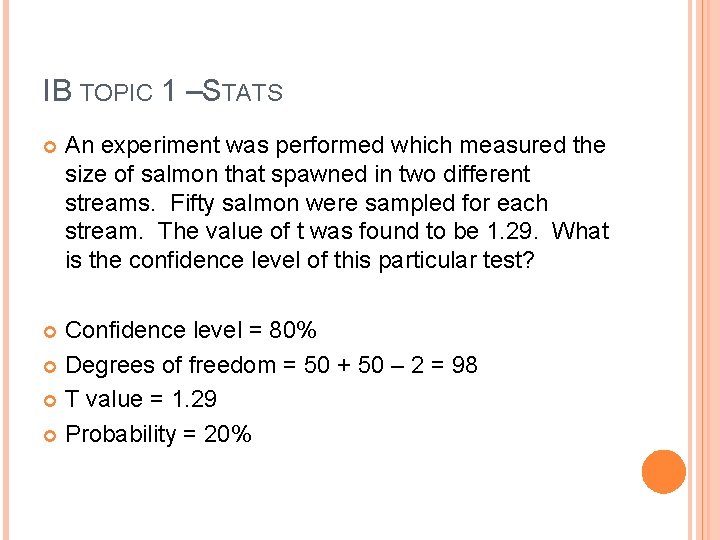 IB TOPIC 1 –STATS

An experiment was performed which measured the size of salmon that spawned in two different streams. Fifty salmon were sampled for each stream. The value of t was found to be 1.29. What is the confidence level of this particular test?

Confidence level = 80%

Degrees of freedom = 50 + 50 – 2 = 98

T value = 1.29

Probability = 20%